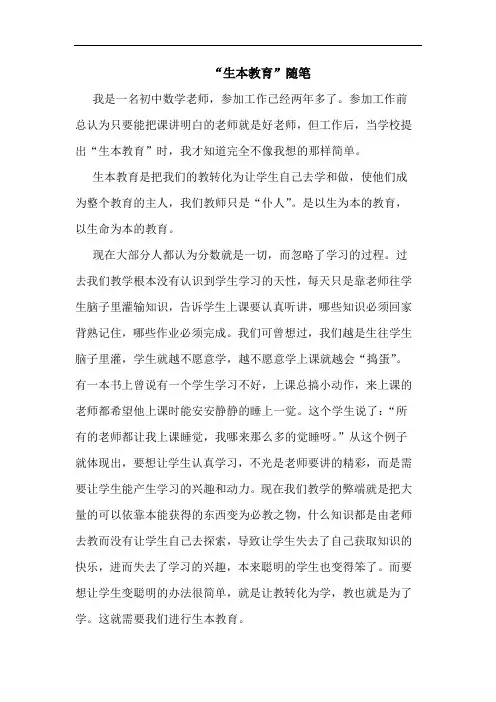 “生本教育”随笔

我是一名初中数学老师，参加工作已经两年多了。参加工作前总认为只要能把课讲明白的老师就是好老师，但工作后，当学校提出“生本教育”时，我才知道完全不像我想的那样简单。

生本教育是把我们的教转化为让学生自己去学和做，使他们成为整个教育的主人，我们教师只是“仆人”。是以生为本的教育，以生命为本的教育。

现在大部分人都认为分数就是一切，而忽略了学习的过程。过去我们教学根本没有认识到学生学习的天性，每天只是靠老师往学生脑子里灌输知识，告诉学生上课要认真听讲，哪些知识必须回家背熟记住，哪些作业必须完成。我们可曾想过，我们越是生往学生脑子里灌，学生就越不愿意学，越不愿意学上课就越会“捣蛋”。有一本书上曾说有一个学生学习不好，上课总搞小动作，来上课的老师都希望他上课时能安安静静的睡上一觉。这个学生说了：“所有的老师都让我上课睡觉，我哪来那么多的觉睡呀。”从这个例子就体现出，要想让学生认真学习，不光是老师要讲的精彩，而是需要让学生能产生学习的兴趣和动力。现在我们教学的弊端就是把大量的可以依靠本能获得的东西变为必教之物，什么知识都是由老师去教而没有让学生自己去探索，导致让学生失去了自己获取知识的快乐，进而失去了学习的兴趣，本来聪明的学生也变得笨了。而要想让学生变聪明的办法很简单，就是让教转化为学，教也就是为了学。这就需要我们进行生本教育。